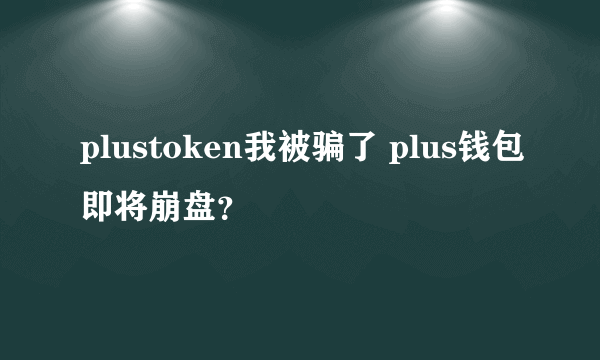 plustoken我被骗了 plus钱包即将崩盘?